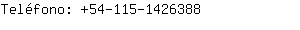 Teléfono: +54-115-1426388